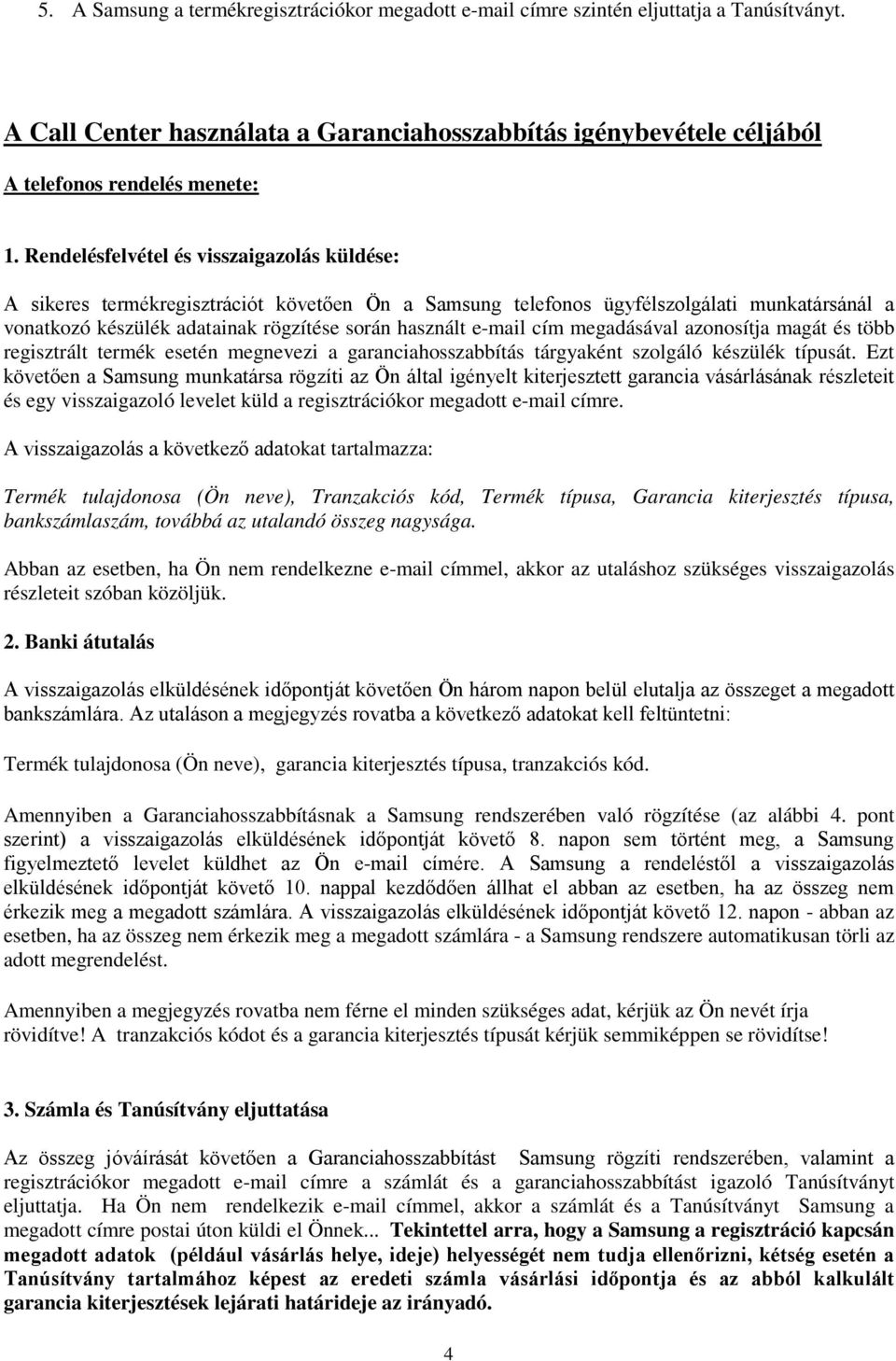 5. A Samsung a termékregisztrációkor megadott e-mail címre szintén eljuttatja a Tanúsítványt.

A Call Center használata a Garanciahosszabbítás igénybevétele céljából

A telefonos rendelés menete:

1. Rendelésfelvétel és visszaigazolás küldése:

A sikeres termékregisztrációt követően Ön a Samsung telefonos ügyfélszolgálati munkatársánál a vonatkozó készülék adatainak rögzítése során használt e-mail cím megadásával azonosítja magát és több regisztrált termék esetén megnevezi a garanciahosszabbítás tárgyaként szolgáló készülék típusát. Ezt követően a Samsung munkatársa rögzíti az Ön által igényelt kiterjesztett garancia vásárlásának részleteit és egy visszaigazoló levelet küld a regisztrációkor megadott e-mail címre.

A visszaigazolás a következő adatokat tartalmazza:

Termék tulajdonosa (Ön neve), Tranzakciós kód, Termék típusa, Garancia kiterjesztés típusa, bankszámlaszám, továbbá az utalandó összeg nagysága.

Abban az esetben, ha Ön nem rendelkezne e-mail címmel, akkor az utaláshoz szükséges visszaigazolás részleteit szóban közöljük.

2. Banki átutalás

A visszaigazolás elküldésének időpontját követően Ön három napon belül elutalja az összeget a megadott bankszámlára. Az utaláson a megjegyzés rovatba a következő adatokat kell feltüntetni:

Termék tulajdonosa (Ön neve), garancia kiterjesztés típusa, tranzakciós kód.

Amennyiben a Garanciahosszabbításnak a Samsung rendszerében való rögzítése (az alábbi 4. pont szerint) a visszaigazolás elküldésének időpontját követő 8. napon sem történt meg, a Samsung figyelmeztető levelet küldhet az Ön e-mail címére. A Samsung a rendeléstől a visszaigazolás elküldésének időpontját követő 10. nappal kezdődően állhat el abban az esetben, ha az összeg nem érkezik meg a megadott számlára. A visszaigazolás elküldésének időpontját követő 12. napon - abban az esetben, ha az összeg nem érkezik meg a megadott számlára - a Samsung rendszere automatikusan törli az adott megrendelést.

Amennyiben a megjegyzés rovatba nem férne el minden szükséges adat, kérjük az Ön nevét írja rövidítve! A tranzakciós kódot és a garancia kiterjesztés típusát kérjük semmiképpen se rövidítse!

3. Számla és Tanúsítvány eljuttatása

Az összeg jóváírását követően a Garanciahosszabbítást Samsung rögzíti rendszerében, valamint a regisztrációkor megadott e-mail címre a számlát és a garanciahosszabbítást igazoló Tanúsítványt eljuttatja. Ha Ön nem rendelkezik e-mail címmel, akkor a számlát és a Tanúsítványt Samsung a megadott címre postai úton küldi el Önnek... Tekintettel arra, hogy a Samsung a regisztráció kapcsán megadott adatok (például vásárlás helye, ideje) helyességét nem tudja ellenőrizni, kétség esetén a Tanúsítvány tartalmához képest az eredeti számla vásárlási időpontja és az abból kalkulált garancia kiterjesztések lejárati határideje az irányadó.

4